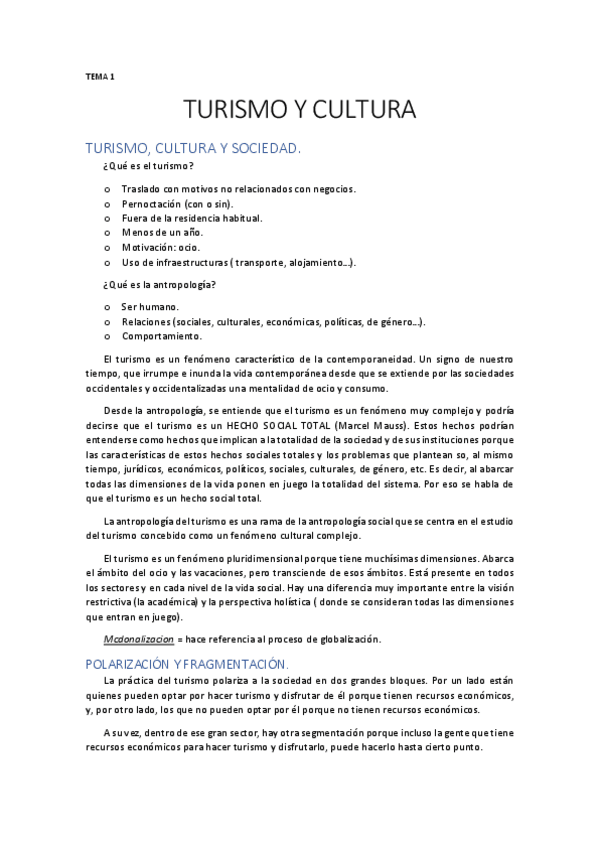 TEMA 1

TURISMO Y CULTURA

TURISMO, CULTURA Y SOCIEDAD.

¿Qué es el turismo?

o Traslado con motivos no relacionados con negocios.
o Pernoctación (con o sin).
o Fuera de la residencia habitual.
o Menos de un año.
o Motivación: ocio.
o Uso de infraestructuras ( transporte, alojamiento…).

¿Qué es la antropología?

o Ser humano.
o Relaciones (sociales, culturales, económicas, políticas, de género…).
o Comportamiento.

El turismo es un fenómeno característico de la contemporaneidad. Un signo de nuestro tiempo, que irrumpe e inunda la vida contemporánea desde que se extiende por las sociedades occidentales y occidentalizadas una mentalidad de ocio y consumo.

Desde la antropología, se entiende que el turismo es un fenómeno muy complejo y podría decirse que el turismo es un HECHO SOCIAL TOTAL (Marcel Mauss). Estos hechos podrían entenderse como hechos que implican a la totalidad de la sociedad y de sus instituciones porque las características de estos hechos sociales totales y los problemas que plantean so, al mismo tiempo, jurídicos, económicos, políticos, sociales, culturales, de género, etc. Es decir, al abarcar todas las dimensiones de la vida ponen en juego la totalidad del sistema. Por eso se habla de que el turismo es un hecho social total.

La antropología del turismo es una rama de la antropología social que se centra en el estudio del turismo concebido como un fenómeno cultural complejo.

El turismo es un fenómeno pluridimensional porque tiene muchísimas dimensiones. Abarca el ámbito del ocio y las vacaciones, pero transciende de esos ámbitos. Está presente en todos los sectores y en cada nivel de la vida social. Hay una diferencia muy importante entre la visión restrictiva (la académica) y la perspectiva holística ( donde se consideran todas las dimensiones que entran en juego).

Mcdonalizacion = hace referencia al proceso de globalización.

POLARIZACIÓN Y FRAGMENTACIÓN.

La práctica del turismo polariza a la sociedad en dos grandes bloques. Por un lado están quienes pueden optar por hacer turismo y disfrutar de él porque tienen recursos económicos, y, por otro lado, los que no pueden optar por él porque no tienen recursos económicos.

A su vez, dentro de ese gran sector, hay otra segmentación porque incluso la gente que tiene recursos económicos para hacer turismo y disfrutarlo, puede hacerlo hasta cierto punto.